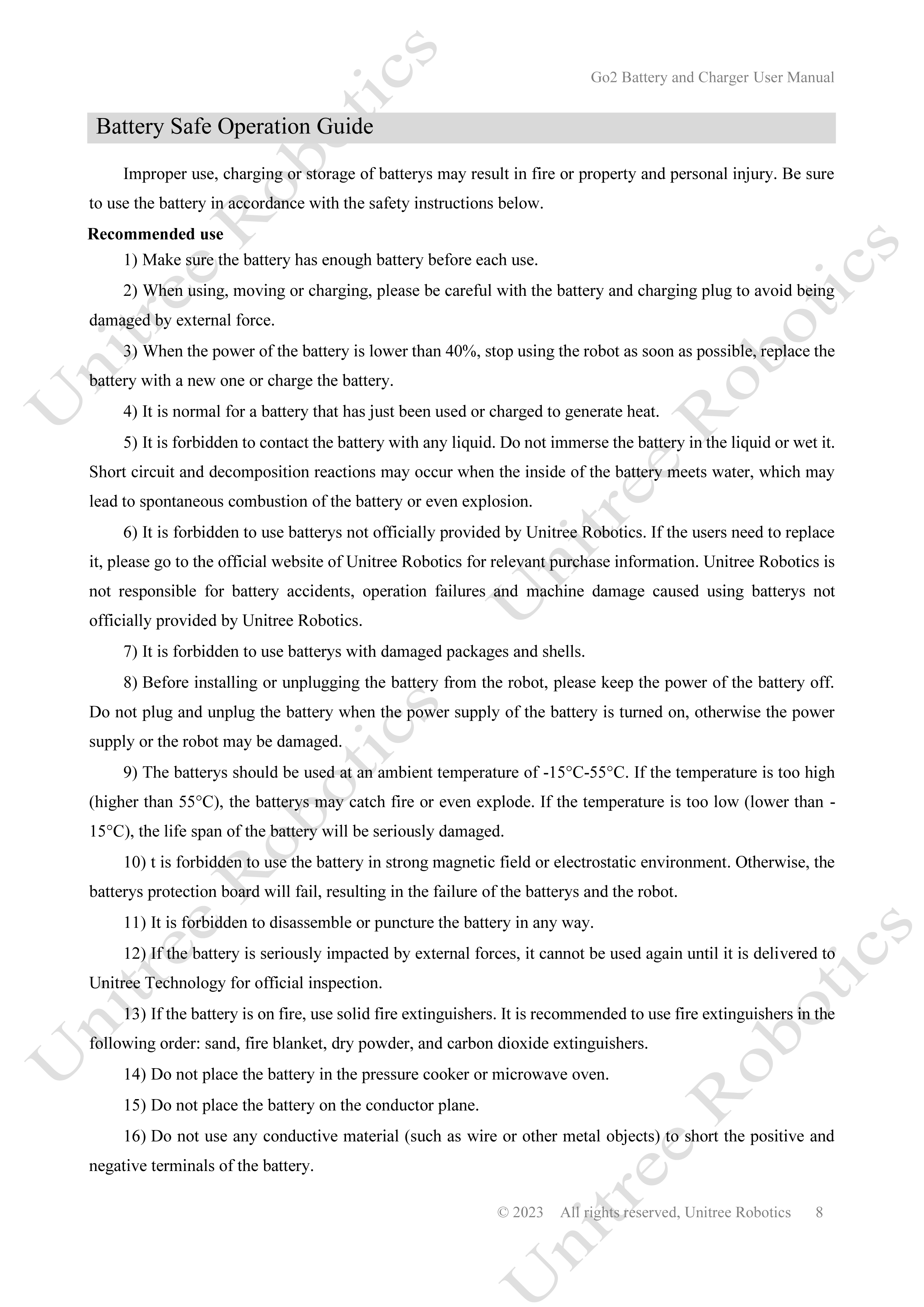 Go2 Battery and Charger User Manual

Battery Safe Operation Guide

Improper use, charging or storage of batterys may result in fire or property and personal injury. Be sure to use the battery in accordance with the safety instructions below.

**Recommended use**

1) Make sure the battery has enough battery before each use.

2) When using, moving or charging, please be careful with the battery and charging plug to avoid being damaged by external force.

3) When the power of the battery is lower than 40%, stop using the robot as soon as possible, replace the battery with a new one or charge the battery.

4) It is normal for a battery that has just been used or charged to generate heat.

5) It is forbidden to contact the battery with any liquid. Do not immerse the battery in the liquid or wet it. Short circuit and decomposition reactions may occur when the inside of the battery meets water, which may lead to spontaneous combustion of the battery or even explosion.

6) It is forbidden to use batterys not officially provided by Unitree Robotics. If the users need to replace it, please go to the official website of Unitree Robotics for relevant purchase information. Unitree Robotics is not responsible for battery accidents, operation failures and machine damage caused using batterys not officially provided by Unitree Robotics.

7) It is forbidden to use batterys with damaged packages and shells.

8) Before installing or unplugging the battery from the robot, please keep the power of the battery off. Do not plug and unplug the battery when the power supply of the battery is turned on, otherwise the power supply or the robot may be damaged.

9) The batterys should be used at an ambient temperature of -15°C-55°C. If the temperature is too high (higher than 55°C), the batterys may catch fire or even explode. If the temperature is too low (lower than -15°C), the life span of the battery will be seriously damaged.

10) t is forbidden to use the battery in strong magnetic field or electrostatic environment. Otherwise, the batterys protection board will fail, resulting in the failure of the batterys and the robot.

11) It is forbidden to disassemble or puncture the battery in any way.

12) If the battery is seriously impacted by external forces, it cannot be used again until it is delivered to Unitree Technology for official inspection.

13) If the battery is on fire, use solid fire extinguishers. It is recommended to use fire extinguishers in the following order: sand, fire blanket, dry powder, and carbon dioxide extinguishers.

14) Do not place the battery in the pressure cooker or microwave oven.

15) Do not place the battery on the conductor plane.

16) Do not use any conductive material (such as wire or other metal objects) to short the positive and negative terminals of the battery.

© 2023 All rights reserved, Unitree Robotics 8

Unitree Robotics Unitree Robotics Unitree Robotics Unitree Robotics